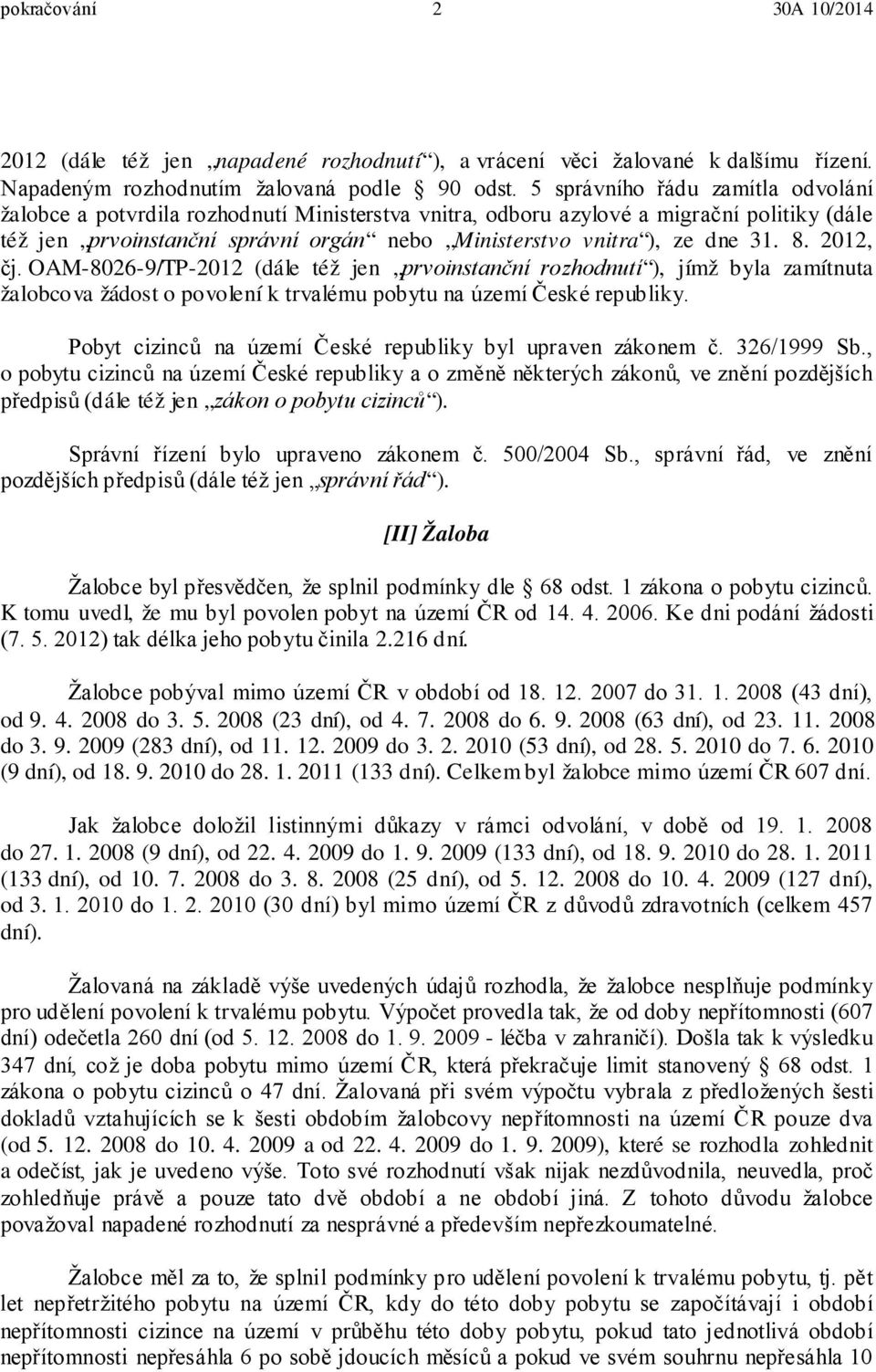 pokračování 2 30A 10/2014

2012 (dále též jen „napadené rozhodnutí“), a vrácení věci žalované k dalšímu řízení. Napadeným rozhodnutím žalovaná podle § 90 odst. 5 správního řádu zamítla odvolání žalobce a potvrdila rozhodnutí Ministerstva vnitra, odboru azylové a migrační politiky (dále též jen „prvoinstanční správní orgán“ nebo „Ministerstvo vnitra“), ze dne 31. 8. 2012, čj. OAM-8026-9/TP-2012 (dále též jen „prvoinstanční rozhodnutí“), jímž byla zamítnuta žalobcova žádost o povolení k trvalému pobytu na území České republiky.

Pobyt cizinců na území České republiky byl upraven zákonem č. 326/1999 Sb., o pobytu cizinců na území České republiky a o změně některých zákonů, ve znění pozdějších předpisů (dále též jen „zákon o pobytu cizinců“).

Správní řízení bylo upraveno zákonem č. 500/2004 Sb., správní řád, ve znění pozdějších předpisů (dále též jen „správní řád“).

[II] Žaloba

Žalobce byl přesvědčen, že splnil podmínky dle § 68 odst. 1 zákona o pobytu cizinců. K tomu uvedl, že mu byl povolen pobyt na území ČR od 14. 4. 2006. Ke dni podání žádosti (7. 5. 2012) tak délka jeho pobytu činila 2.216 dní.

Žalobce pobýval mimo území ČR v období od 18. 12. 2007 do 31. 1. 2008 (43 dní), od 9. 4. 2008 do 3. 5. 2008 (23 dní), od 4. 7. 2008 do 6. 9. 2008 (63 dní), od 23. 11. 2008 do 3. 9. 2009 (283 dní), od 11. 12. 2009 do 3. 2. 2010 (53 dní), od 28. 5. 2010 do 7. 6. 2010 (9 dní), od 18. 9. 2010 do 28. 1. 2011 (133 dní). Celkem byl žalobce mimo území ČR 607 dní.

Jak žalobce doložil listinnými důkazy v rámci odvolání, v době od 19. 1. 2008 do 27. 1. 2008 (9 dní), od 22. 4. 2009 do 1. 9. 2009 (133 dní), od 18. 9. 2010 do 28. 1. 2011 (133 dní), od 10. 7. 2008 do 3. 8. 2008 (25 dní), od 5. 12. 2008 do 10. 4. 2009 (127 dní), od 3. 1. 2010 do 1. 2. 2010 (30 dní) byl mimo území ČR z důvodů zdravotních (celkem 457 dní).

Žalovaná na základě výše uvedených údajů rozhodla, že žalobce nesplňuje podmínky pro udělení povolení k trvalému pobytu. Výpočet provedla tak, že od doby nepřítomnosti (607 dní) odečetla 260 dní (od 5. 12. 2008 do 1. 9. 2009 - léčba v zahraničí). Došla tak k výsledku 347 dní, což je doba pobytu mimo území ČR, která překračuje limit stanovený § 68 odst. 1 zákona o pobytu cizinců o 47 dní. Žalovaná při svém výpočtu vybrala z předložených šesti dokladů vztahujících se k šesti obdobím žalobcovy nepřítomnosti na území ČR pouze dva (od 5. 12. 2008 do 10. 4. 2009 a od 22. 4. 2009 do 1. 9. 2009), které se rozhodla zohlednit a odečíst, jak je uvedeno výše. Toto své rozhodnutí však nijak nezdůvodnila, neuvedla, proč zohledňuje právě a pouze tato dvě období a ne období jiná. Z tohoto důvodu žalobce považoval napadené rozhodnutí za nesprávné a především nepřezkoumatelné.

Žalobce měl za to, že splnil podmínky pro udělení povolení k trvalému pobytu, tj. pět let nepřetržitého pobytu na území ČR, kdy do této doby pobytu se započítávají i období nepřítomnosti cizince na území v průběhu této doby pobytu, pokud tato jednotlivá období nepřítomnosti nepřesáhla 6 po sobě jdoucích měsíců a pokud ve svém souhrnu nepřesáhla 10